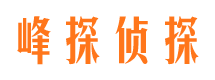 峰探侦探